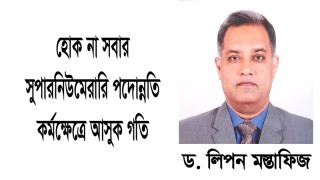 হোক না সবার
সুপারনিউমেরারি পদোন্নতি
কর্মক্ষেত্রে আসুক গতি

ড. লিপন মস্তাফিজ